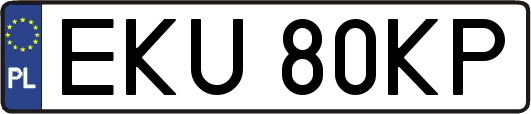 PL
EKU 80KP